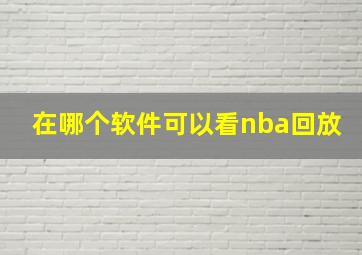 在哪个软件可以看nba回放